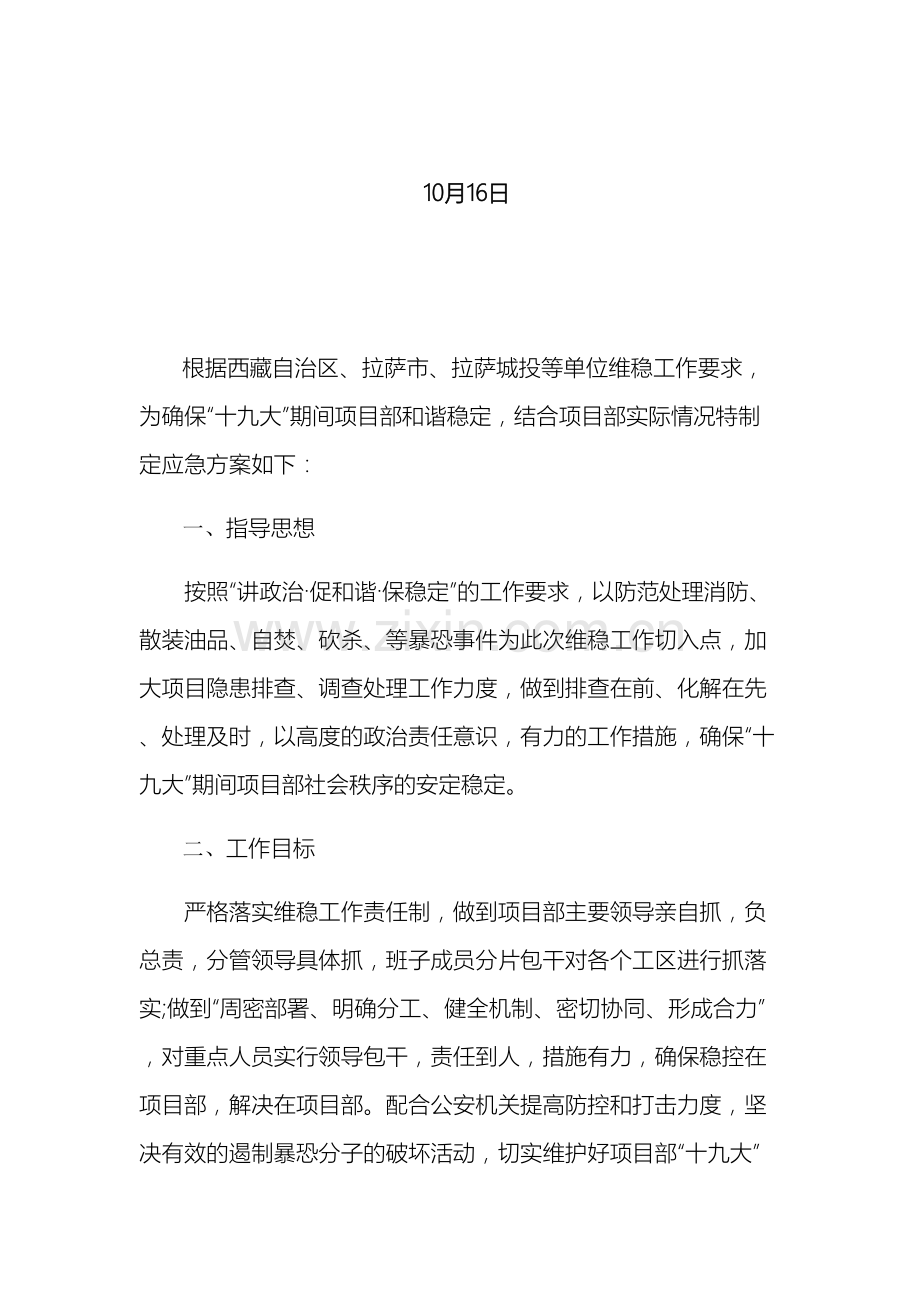 10月16日

根据西藏自治区、拉萨市、拉萨城投等单位维稳工作要求，为确保“十九大”期间项目部和谐稳定，结合项目部实际情况特制定应急方案如下：

一、指导思想

按照“讲政治·促和谐·保稳定”的工作要求，以防范处理消防、散装油品、自焚、砍杀、等暴恐事件为此次维稳工作切入点，加大项目隐患排查、调查处理工作力度，做到排查在前、化解在先、处理及时，以高度的政治责任意识，有力的工作措施，确保“十九大”期间项目部社会秩序的安定稳定。

二、工作目标

严格落实维稳工作责任制，做到项目部主要领导亲自抓，负总责，分管领导具体抓，班子成员分片包干对各个工区进行抓落实;做到“周密部署、明确分工、健全机制、密切协同、形成合力”，对重点人员实行领导包干，责任到人，措施有力，确保稳控在项目部，解决在项目部。配合公安机关提高防控和打击力度，坚决有效的遏制暴恐分子的破坏活动，切实维护好项目部“十九大”

www.zixin.com.cn